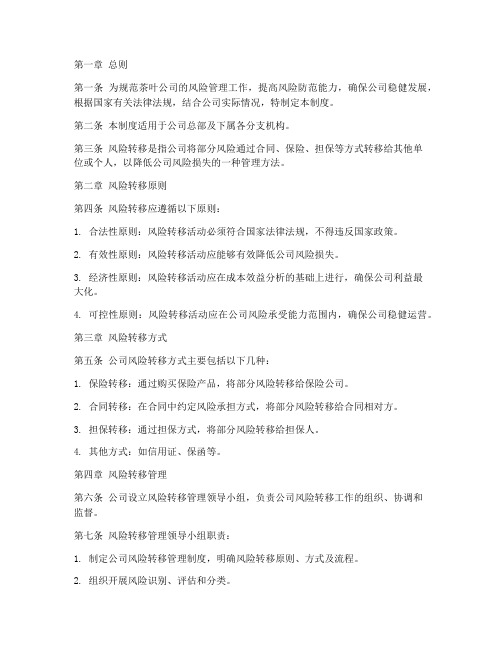 第一章 总则

第一条 为规范茶叶公司的风险管理工作，提高风险防范能力，确保公司稳健发展，根据国家有关法律法规，结合公司实际情况，特制定本制度。

第二条 本制度适用于公司总部及下属各分支机构。

第三条 风险转移是指公司将部分风险通过合同、保险、担保等方式转移给其他单位或个人，以降低公司风险损失的一种管理方法。

第二章 风险转移原则

第四条 风险转移应遵循以下原则：

1. 合法性原则：风险转移活动必须符合国家法律法规，不得违反国家政策。

2. 有效性原则：风险转移活动应能够有效降低公司风险损失。

3. 经济性原则：风险转移活动应在成本效益分析的基础上进行，确保公司利益最大化。

4. 可控性原则：风险转移活动应在公司风险承受能力范围内，确保公司稳健运营。

第三章 风险转移方式

第五条 公司风险转移方式主要包括以下几种：

1. 保险转移：通过购买保险产品，将部分风险转移给保险公司。

2. 合同转移：在合同中约定风险承担方式，将部分风险转移给合同相对方。

3. 担保转移：通过担保方式，将部分风险转移给担保人。

4. 其他方式：如信用证、保函等。

第四章 风险转移管理

第六条 公司设立风险转移管理领导小组，负责公司风险转移工作的组织、协调和监督。

第七条 风险转移管理领导小组职责：

1. 制定公司风险转移管理制度，明确风险转移原则、方式及流程。

2. 组织开展风险识别、评估和分类。